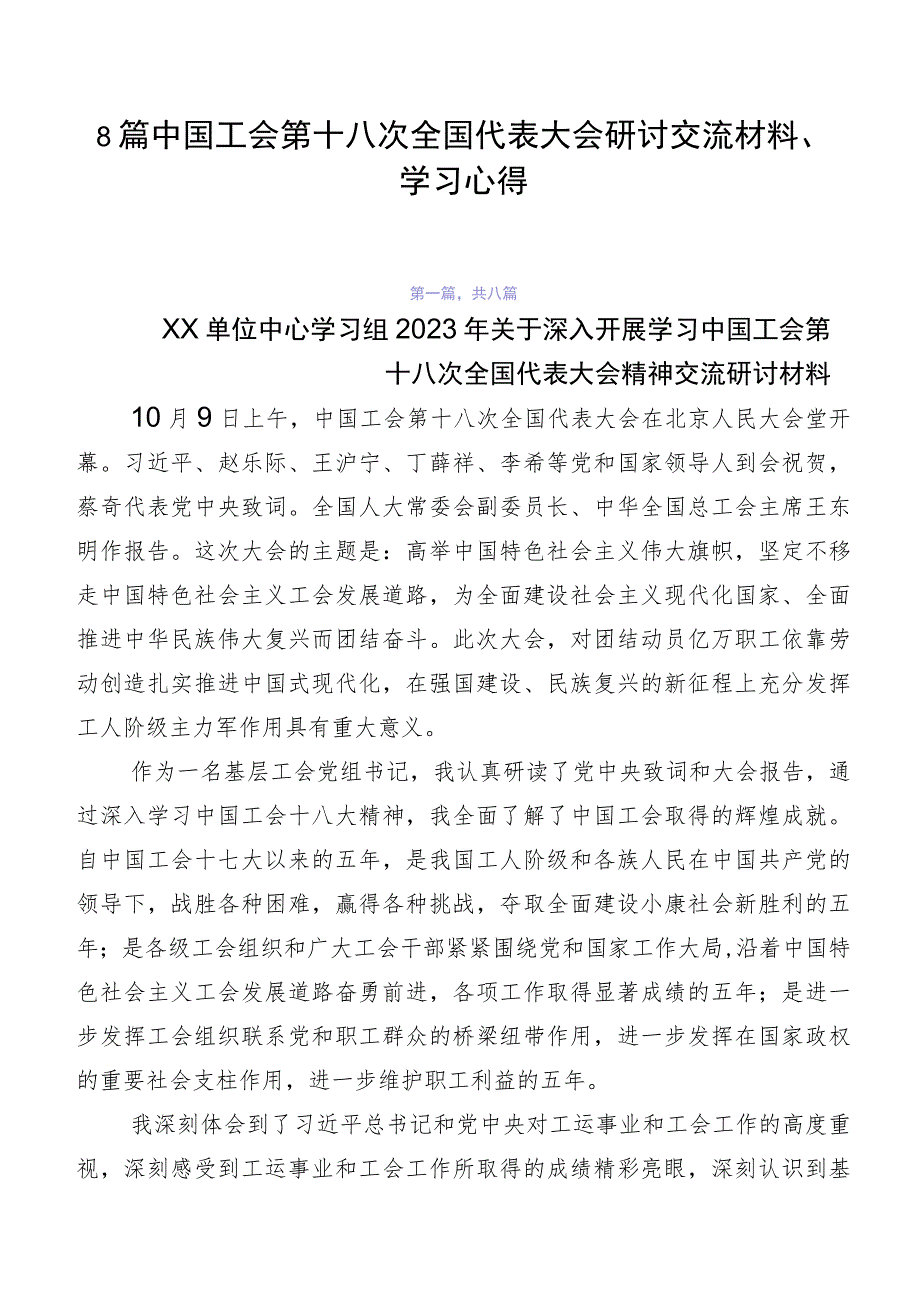 8篇中国工会第十八次全国代表大会研讨交流材料、学习心得

第一篇，共八篇

XX单位中心学习组2023年关于深入开展学习中国工会第十八次全国代表大会精神交流研讨材料

10月9日上午，中国工会第十八次全国代表大会在北京人民大会堂开幕。习近平、赵乐际、王沪宁、丁薛祥、李希等党和国家领导人到会祝贺，蔡奇代表党中央致词。全国人大常委会副委员长、中华全国总工会主席王东明作报告。这次大会的主题是：高举中国特色社会主义伟大旗帜，坚定不移走中国特色社会主义工会发展道路，为全面建设社会主义现代化国家、全面推进中华民族伟大复兴而团结奋斗。此次大会，对团结动员亿万职工依靠劳动创造扎实推进中国式现代化，在强国建设、民族复兴的新征程上充分发挥工人阶级主力军作用具有重大意义。

作为一名基层工会党组书记，我认真研读了党中央致词和大会报告，通过深入学习中国工会十八大精神，我全面了解了中国工会取得的辉煌成就。自中国工会十七大以来的五年，是我国工人阶级和各族人民在中国共产党的领导下，战胜各种困难，赢得各种挑战，夺取全面建设小康社会新胜利的五年；是各级工会组织和广大工会干部紧紧围绕党和国家工作大局，沿着中国特色社会主义工会发展道路奋勇前进，各项工作取得显著成绩的五年；是进一步发挥工会组织联系党和职工群众的桥梁纽带作用，进一步发挥在国家政权的重要社会支柱作用，进一步维护职工利益的五年。

我深刻体会到了习近平总书记和党中央对工运事业和工会工作的高度重视，深刻感受到工运事业和工会工作所取得的成绩精彩亮眼，深刻认识到基